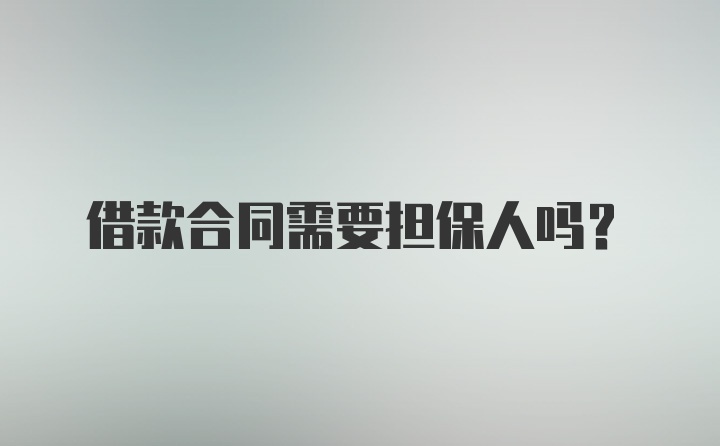 借款合同需要担保人吗？